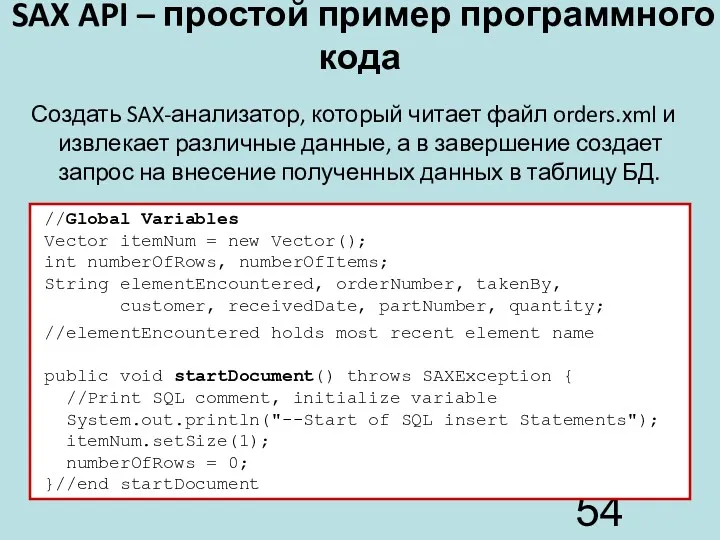 SAX API – простой пример программного кода

Создать SAX-анализатор, который читает файл orders.xml и извлекает различные данные, а в завершение создает запрос на внесение полученных данных в таблицу БД.

//Global Variables
Vector itemNum = new Vector();
int numberOfRows, numberOfItems;
String elementEncountered, orderNumber, takenBy,
       customer, receivedDate, partNumber, quantity;
//elementEncountered holds most recent element name

public void startDocument() throws SAXException {
  //Print SQL comment, initialize variable
  System.out.println("--Start of SQL insert Statements");
  itemNum.setSize(1);
  numberOfRows = 0;
}//end startDocument

54